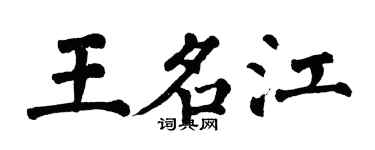 王名江
词典网